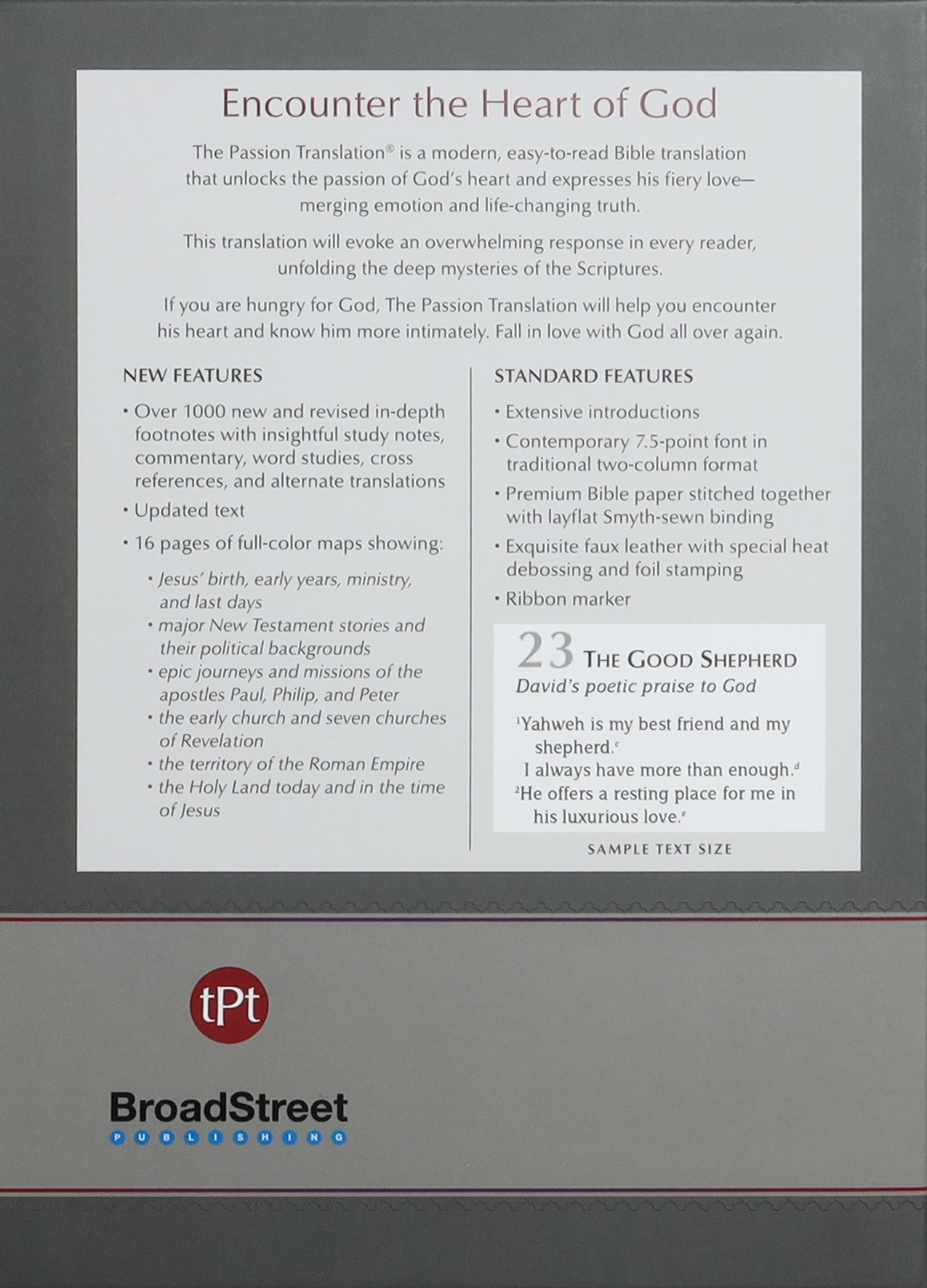 Encounter the Heart of God

The Passion Translation® is a modern, easy-to-read Bible translation that unlocks the passion of God's heart and expresses his fiery love—merging emotion and life-changing truth.

This translation will evoke an overwhelming response in every reader, unfolding the deep mysteries of the Scriptures.

If you are hungry for God, The Passion Translation will help you encounter his heart and know him more intimately. Fall in love with God all over again.

NEW FEATURES

• Over 1000 new and revised in-depth footnotes with insightful study notes, commentary, word studies, cross references, and alternate translations

• Updated text

• 16 pages of full-color maps showing:

• Jesus' birth, early years, ministry, and last days
• major New Testament stories and their political backgrounds
• epic journeys and missions of the apostles Paul, Philip, and Peter
• the early church and seven churches of Revelation
• the territory of the Roman Empire
• the Holy Land today and in the time of Jesus

STANDARD FEATURES

• Extensive introductions

• Contemporary 7.5-point font in traditional two-column format

• Premium Bible paper stitched together with layflat Smyth-sewn binding

• Exquisite faux leather with special heat debossing and foil stamping

• Ribbon marker

23 THE GOOD SHEPHERD
David's poetic praise to God

$^1$Yahweh is my best friend and my shepherd.$^c$
I always have more than enough.$^d$
$^2$He offers a resting place for me in his luxurious love.$^e$

SAMPLE TEXT SIZE

tPt

BroadStreet
PUBLISHING